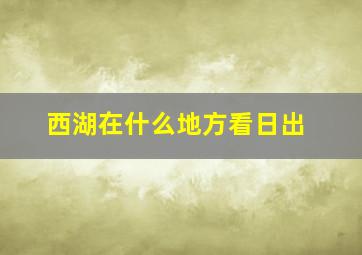 西湖在什么地方看日出